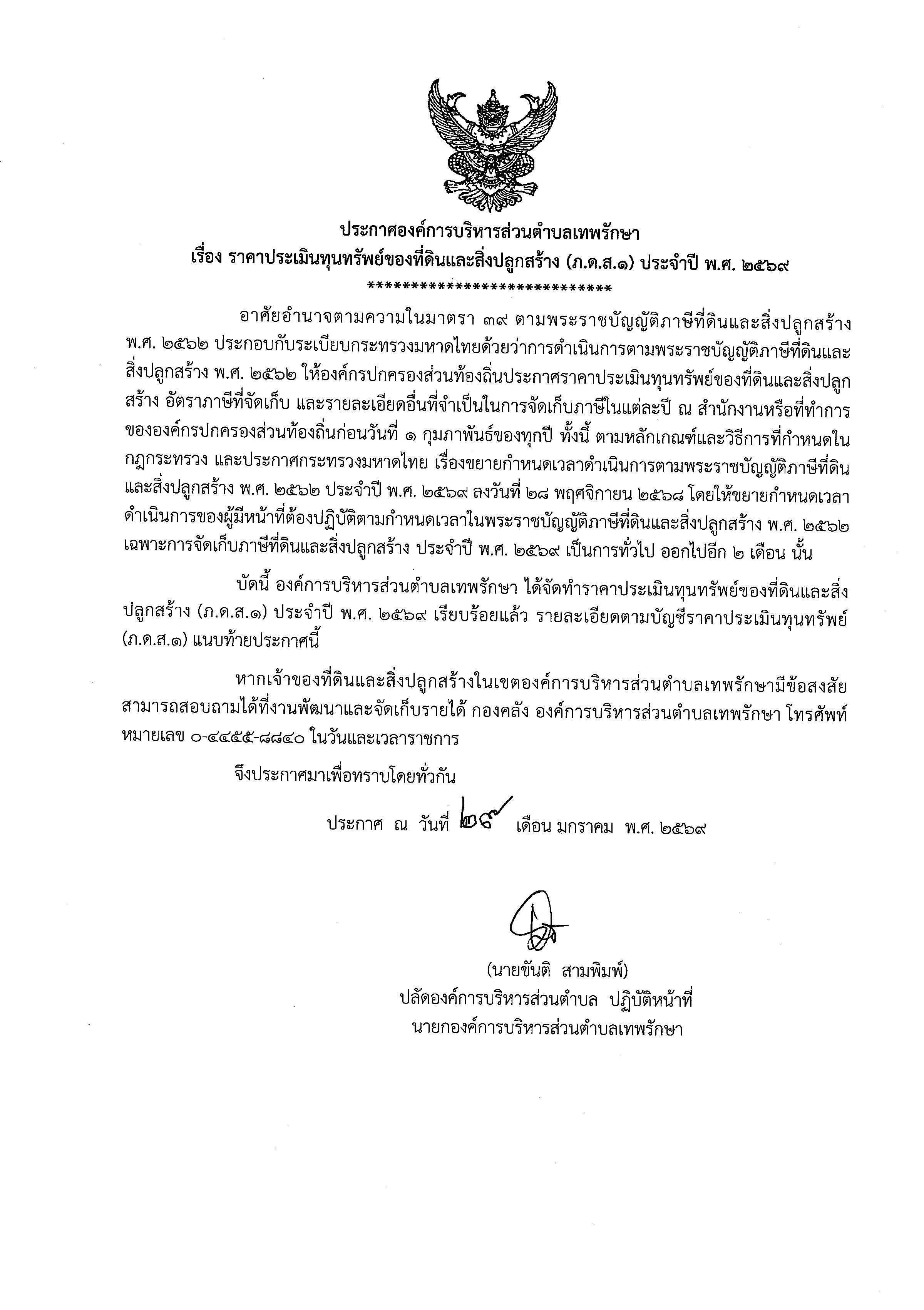 ประกาศองค์การบริหารส่วนตำบลเทพรักษา
เรื่อง ราคาประเมินทุนทรัพย์ของที่ดินและสิ่งปลูกสร้าง (ภ.ด.ส.๑) ประจำปี พ.ศ. ๒๕๖๙
*****************************

อาศัยอำนาจตามความในมาตรา ๓๙ ตามพระราชบัญญัติภาษีที่ดินและสิ่งปลูกสร้าง พ.ศ. ๒๕๖๒ ประกอบกับระเบียบกระทรวงมหาดไทยด้วยว่าการดำเนินการตามพระราชบัญญัติภาษีที่ดินและสิ่งปลูกสร้าง พ.ศ. ๒๕๖๒ ให้องค์กรปกครองส่วนท้องถิ่นประกาศราคาประเมินทุนทรัพย์ของที่ดินและสิ่งปลูกสร้าง อัตราภาษีที่จัดเก็บ และรายละเอียดอื่นที่จำเป็นในการจัดเก็บภาษีในแต่ละปี ณ สำนักงานหรือที่ทำการขององค์กรปกครองส่วนท้องถิ่นก่อนวันที่ ๑ กุมภาพันธ์ของทุกปี ทั้งนี้ ตามหลักเกณฑ์และวิธีการที่กำหนดในกฎกระทรวง และประกาศกระทรวงมหาดไทย เรื่องขยายกำหนดเวลาดำเนินการตามพระราชบัญญัติภาษีที่ดินและสิ่งปลูกสร้าง พ.ศ. ๒๕๖๒ ประจำปี พ.ศ. ๒๕๖๙ ลงวันที่ ๒๘ พฤศจิกายน ๒๕๖๘ โดยให้ขยายกำหนดเวลาดำเนินการของผู้มีหน้าที่ต้องปฏิบัติตามกำหนดเวลาในพระราชบัญญัติภาษีที่ดินและสิ่งปลูกสร้าง พ.ศ. ๒๕๖๒ เฉพาะการจัดเก็บภาษีที่ดินและสิ่งปลูกสร้าง ประจำปี พ.ศ. ๒๕๖๙ เป็นการทั่วไป ออกไปอีก ๒ เดือน นั้น

บัดนี้ องค์การบริหารส่วนตำบลเทพรักษา ได้จัดทำราคาประเมินทุนทรัพย์ของที่ดินและสิ่งปลูกสร้าง (ภ.ด.ส.๑) ประจำปี พ.ศ. ๒๕๖๙ เรียบร้อยแล้ว รายละเอียดตามบัญชีราคาประเมินทุนทรัพย์ (ภ.ด.ส.๑) แนบท้ายประกาศนี้

หากเจ้าของที่ดินและสิ่งปลูกสร้างในเขตองค์การบริหารส่วนตำบลเทพรักษามีข้อสงสัย สามารถสอบถามได้ที่งานพัฒนาและจัดเก็บรายได้ กองคลัง องค์การบริหารส่วนตำบลเทพรักษา โทรศัพท์หมายเลข ๐-๔๔๕๕-๘๘๔๐ ในวันและเวลาราชการ

จึงประกาศมาเพื่อทราบโดยทั่วกัน

ประกาศ ณ วันที่ ๒๙ เดือน มกราคม พ.ศ. ๒๕๖๙

(นายขันติ สามพิมพ์)
ปลัดองค์การบริหารส่วนตำบล ปฏิบัติหน้าที่
นายกองค์การบริหารส่วนตำบลเทพรักษา